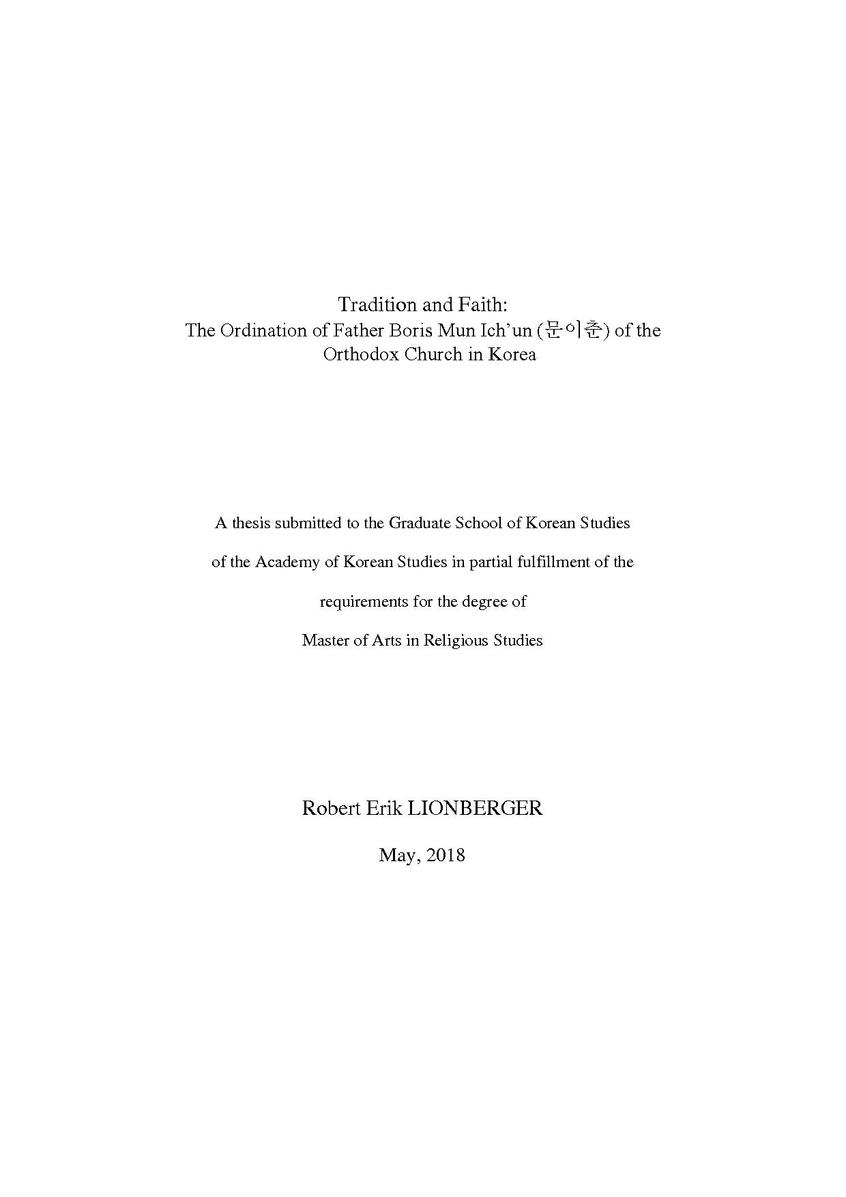 Tradition and Faith:
The Ordination of Father Boris Mun Ich'un (문이춘) of the Orthodox Church in Korea

A thesis submitted to the Graduate School of Korean Studies of the Academy of Korean Studies in partial fulfillment of the requirements for the degree of Master of Arts in Religious Studies

Robert Erik LIONBERGER

May, 2018